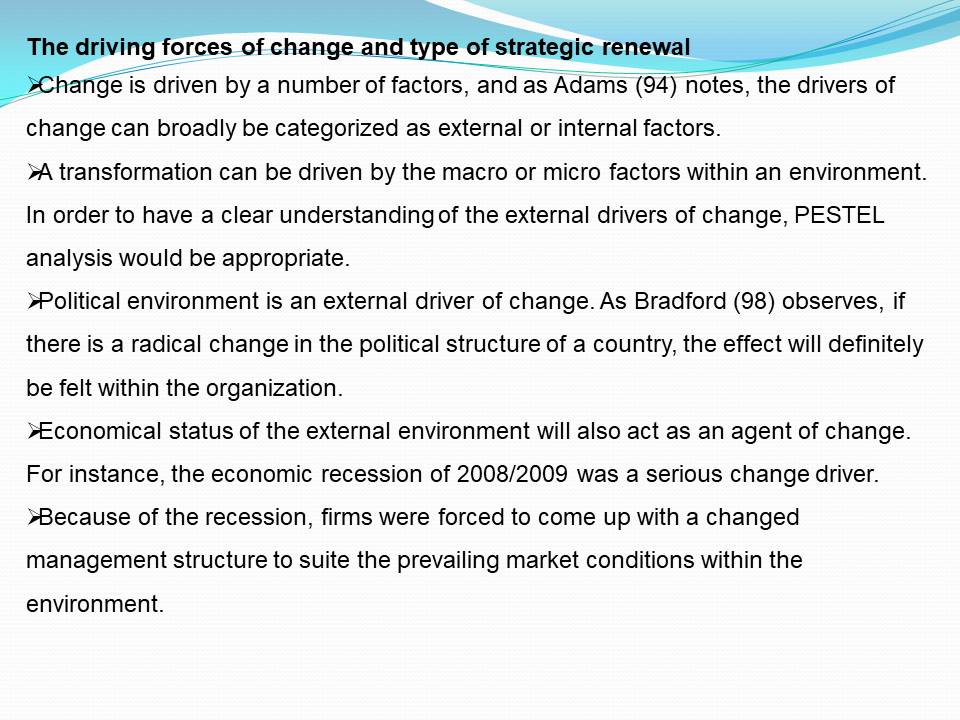 The driving forces of change and type of strategic renewal

➢Change is driven by a number of factors, and as Adams (94) notes, the drivers of change can broadly be categorized as external or internal factors.

➢A transformation can be driven by the macro or micro factors within an environment. In order to have a clear understanding of the external drivers of change, PESTEL analysis would be appropriate.

➢Political environment is an external driver of change. As Bradford (98) observes, if there is a radical change in the political structure of a country, the effect will definitely be felt within the organization.

➢Economical status of the external environment will also act as an agent of change. For instance, the economic recession of 2008/2009 was a serious change driver.

➢Because of the recession, firms were forced to come up with a changed management structure to suite the prevailing market conditions within the environment.